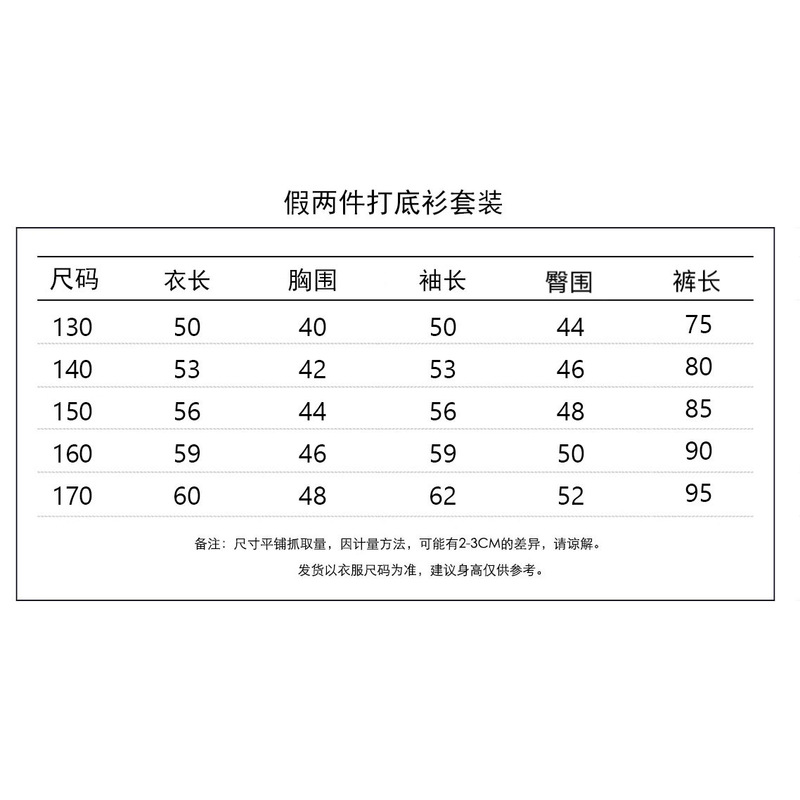 假两件打底衫套装

| 尺码 | 衣长 | 胸围 | 袖长 | 臀围 | 裤长 |
|---|---|---|---|---|---|
| 130 | 50 | 40 | 50 | 44 | 75 |
| 140 | 53 | 42 | 53 | 46 | 80 |
| 150 | 56 | 44 | 56 | 48 | 85 |
| 160 | 59 | 46 | 59 | 50 | 90 |
| 170 | 60 | 48 | 62 | 52 | 95 |

备注：尺寸平铺抓取量，因计量方法，可能有2-3CM的差异，请谅解。
发货以衣服尺码为准，建议身高仅供参考。